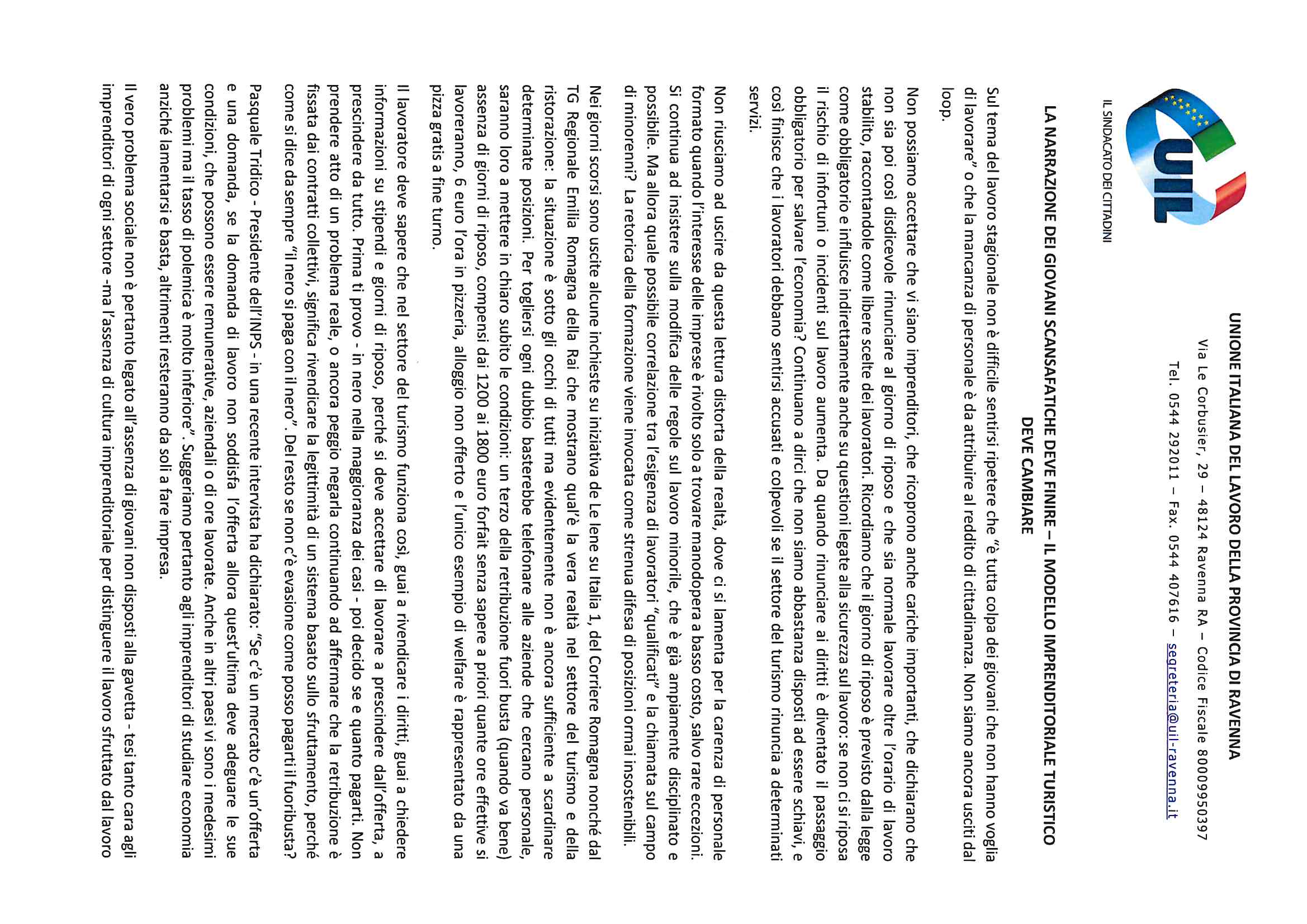 UIL

IL SINDACATO DEI CITTADINI

UNIONE ITALIANA DEL LAVORO DELLA PROVINCIA DI RAVENNA

Via Le Corbusier, 29 – 48124 Ravenna RA – Codice Fiscale 80009950397

Tel. 0544 292011 – Fax. 0544 407616 – segreteria@uil-ravenna.it

LA NARRAZIONE DEI GIOVANI SCANSAFATICHE DEVE FINIRE – IL MODELLO IMPRENDITORIALE TURISTICO DEVE CAMBIARE

Sul tema del lavoro stagionale non è difficile sentirsi ripetere che "è tutta colpa dei giovani che non hanno voglia di lavorare" o che la mancanza di personale è da attribuire al reddito di cittadinanza. Non siamo ancora usciti dal loop.

Non possiamo accettare che vi siano imprenditori, che ricoprono anche cariche importanti, che dichiarano che non sia poi così disdicevole rinunciare al giorno di riposo e che sia normale lavorare oltre l'orario di lavoro stabilito, raccontandole come libere scelte dei lavoratori. Ricordiamo che il giorno di riposo è previsto dalla legge come obbligatorio e influisce indirettamente anche su questioni legate alla sicurezza sul lavoro: se non ci si riposa il rischio di infortuni o incidenti sul lavoro aumenta. Da quando rinunciare ai diritti è diventato il passaggio obbligatorio per salvare l'economia? Continuano a dirci che non siamo abbastanza disposti ad essere schiavi, e così finisce che i lavoratori debbano sentirsi accusati e colpevoli se il settore del turismo rinuncia a determinati servizi.

Non riusciamo ad uscire da questa lettura distorta della realtà, dove ci si lamenta per la carenza di personale formato quando l'interesse delle imprese è rivolto solo a trovare manodopera a basso costo, salvo rare eccezioni. Si continua ad insistere sulla modifica delle regole sul lavoro minorile, che è già ampiamente disciplinato e possibile. Ma allora quale possibile correlazione tra l'esigenza di lavoratori "qualificati" e la chiamata sul campo di minorenni? La retorica della formazione viene invocata come strenua difesa di posizioni ormai insostenibili.

Nei giorni scorsi sono uscite alcune inchieste su iniziativa de Le Iene su Italia 1, del Corriere Romagna nonché dal TG Regionale Emilia Romagna della Rai che mostrano qual'è la vera realtà nel settore del turismo e della ristorazione: la situazione è sotto gli occhi di tutti ma evidentemente non è ancora sufficiente a scardinare determinate posizioni. Per togliersi ogni dubbio basterebbe telefonare alle aziende che cercano personale, saranno loro a mettere in chiaro subito le condizioni: un terzo della retribuzione fuori busta (quando va bene) assenza di giorni di riposo, compensi dai 1200 ai 1800 euro forfait senza sapere a priori quante ore effettive si lavoreranno, 6 euro l'ora in pizzeria, alloggio non offerto e l'unico esempio di welfare è rappresentato da una pizza gratis a fine turno.

Il lavoratore deve sapere che nel settore del turismo funziona così, guai a rivendicare i diritti, guai a chiedere informazioni su stipendi e giorni di riposo, perché si deve accettare di lavorare a prescindere dall'offerta, a prescindere da tutto. Prima ti provo - in nero nella maggioranza dei casi - poi decido se e quanto pagarti. Non prendere atto di un problema reale, o ancora peggio negarla continuando ad affermare che la retribuzione è fissata dai contratti collettivi, significa rivendicare la legittimità di un sistema basato sullo sfruttamento, perché come si dice da sempre "il nero si paga con il nero". Del resto se non c'è evasione come posso pagarti il fuoribusta?

Pasquale Tridico - Presidente dell'INPS - in una recente intervista ha dichiarato: "Se c'è un mercato c'è un'offerta e una domanda, se la domanda di lavoro non soddisfa l'offerta allora quest'ultima deve adeguare le sue condizioni, che possono essere remunerative, aziendali o di ore lavorate. Anche in altri paesi vi sono i medesimi problemi ma il tasso di polemica è molto inferiore". Suggeriamo pertanto agli imprenditori di studiare economia anziché lamentarsi e basta, altrimenti resteranno da soli a fare impresa.

Il vero problema sociale non è pertanto legato all'assenza di giovani non disposti alla gavetta - tesi tanto cara agli imprenditori di ogni settore -ma l'assenza di cultura imprenditoriale per distinguere il lavoro sfruttato dal lavoro